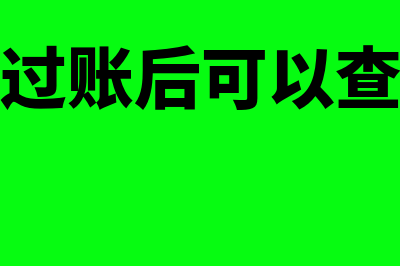 过账后可以查